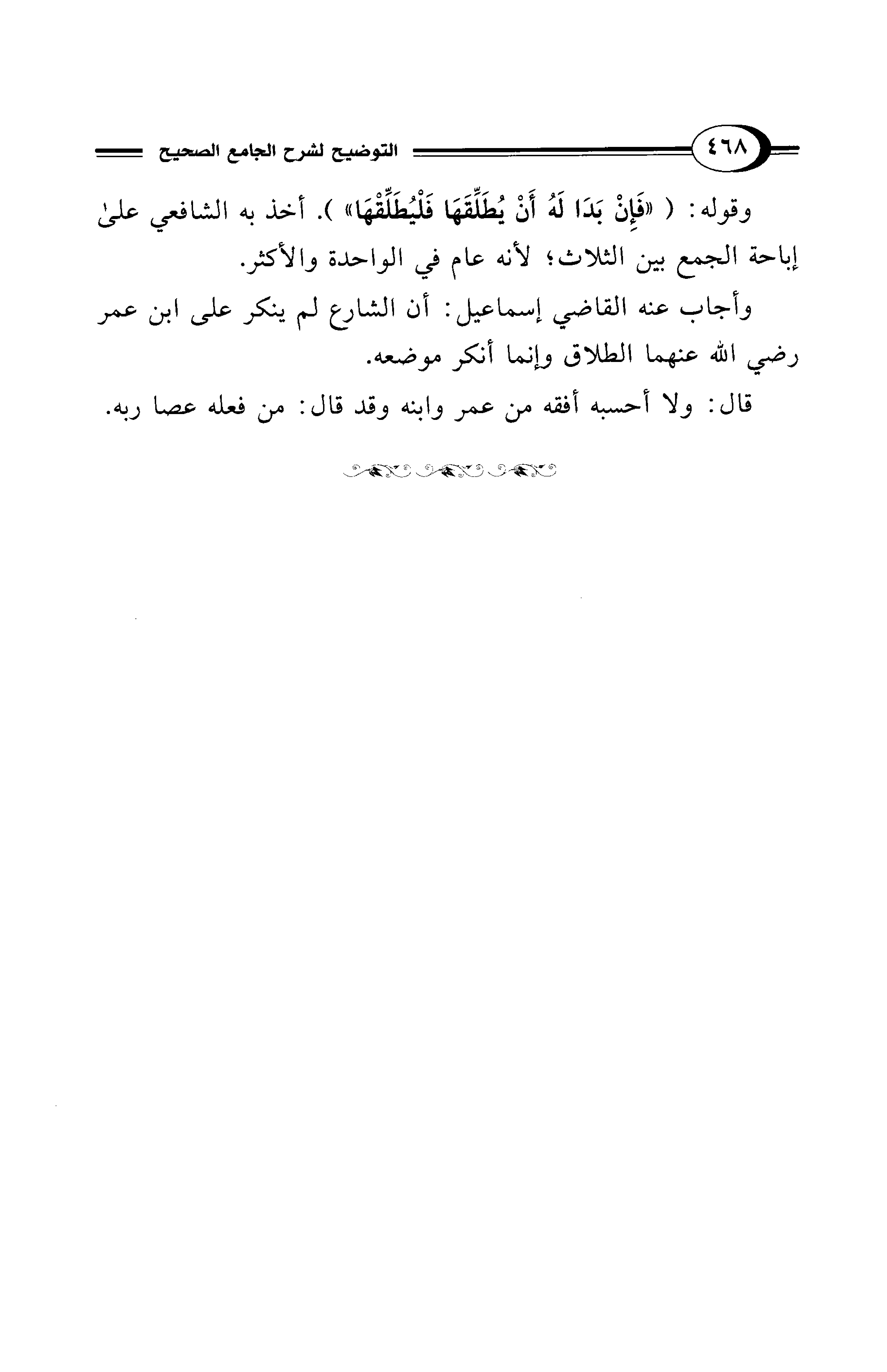 ٤٦٨ التوضيح لشرح الجامع الصحيح

وقوله: ( «فَإِنْ بَدَا لَهُ أَنْ يُطَلِّقَهَا فَلْيُطَلِّقْهَا» ). أخذ به الشافعي علىٰ إباحة الجمع بين الثلاث؛ لأنه عام في الواحدة والأكثر.

وأجاب عنه القاضي إسماعيل: أن الشارع لم ينكر على ابن عمر رضي الله عنهما الطلاق وإنما أنكر موضعه.

قال: ولا أحسبه أفقه من عمر وابنه وقد قال: من فعله عصا ربه.